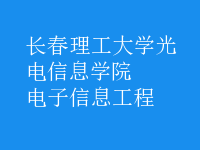 长春理工大学光电信息学院
电子信息工程